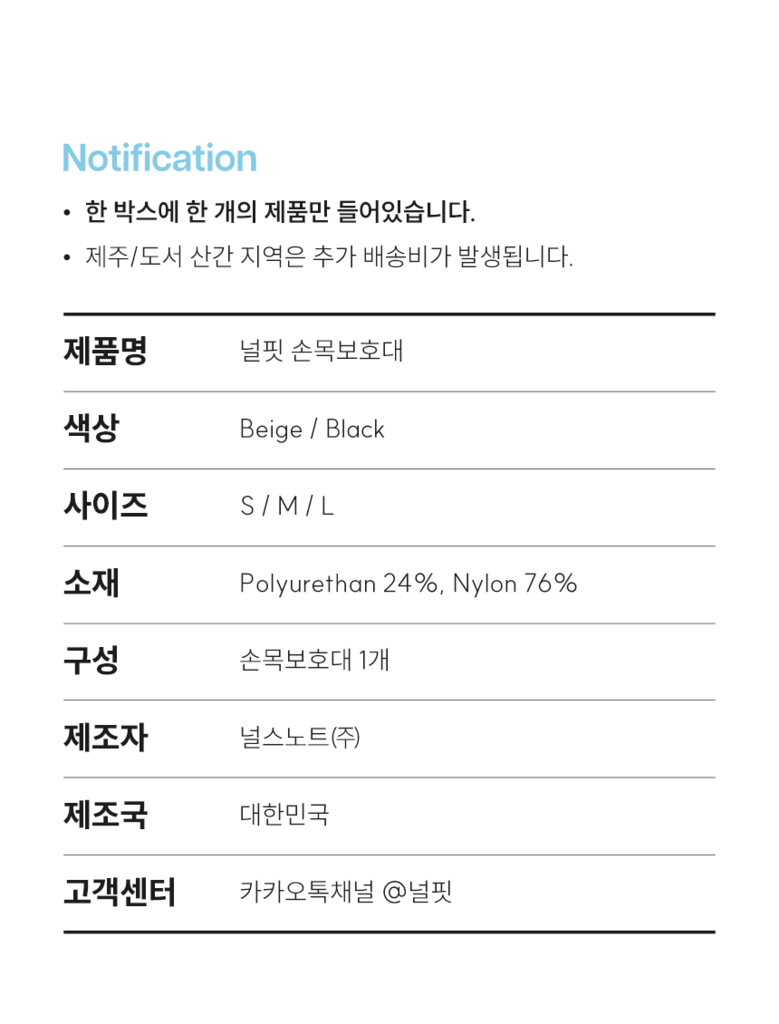 Notification

• 한 박스에 한 개의 제품만 들어있습니다.
• 제주/도서 산간 지역은 추가 배송비가 발생됩니다.

제품명 널핏 손목보호대
색상 Beige / Black
사이즈 S / M / L
소재 Polyurethan 24%, Nylon 76%
구성 손목보호대 1개
제조자 널스노트(주)
제조국 대한민국
고객센터 카카오톡채널 @널핏